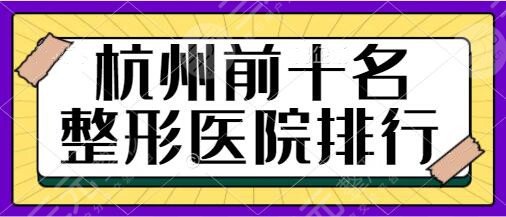 杭州前十名
整形医院排行